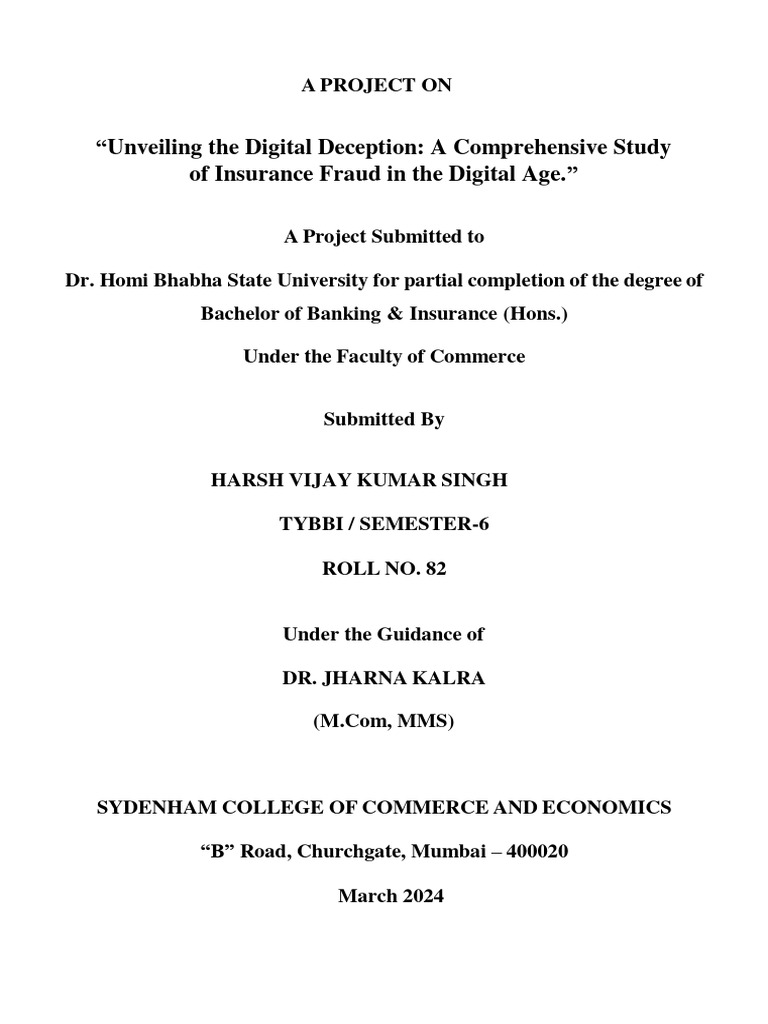 A PROJECT ON

“Unveiling the Digital Deception: A Comprehensive Study of Insurance Fraud in the Digital Age.”

A Project Submitted to

Dr. Homi Bhabha State University for partial completion of the degree of

Bachelor of Banking & Insurance (Hons.)

Under the Faculty of Commerce

Submitted By

HARSH VIJAY KUMAR SINGH

TYBBI / SEMESTER-6

ROLL NO. 82

Under the Guidance of

DR. JHARNA KALRA

(M.Com, MMS)

SYDENHAM COLLEGE OF COMMERCE AND ECONOMICS

“B” Road, Churchgate, Mumbai – 400020

March 2024